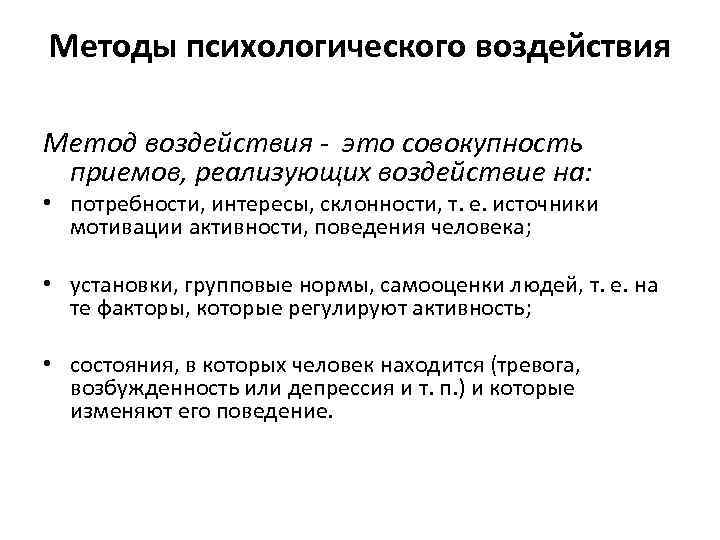 Методы психологического воздействия

Метод воздействия - это совокупность приемов, реализующих воздействие на:

• потребности, интересы, склонности, т. е. источники мотивации активности, поведения человека;

• установки, групповые нормы, самооценки людей, т. е. на те факторы, которые регулируют активность;

• состояния, в которых человек находится (тревога, возбужденность или депрессия и т. п.) и которые изменяют его поведение.